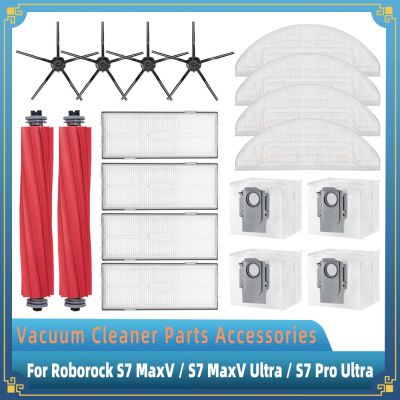 Vacuum Cleaner Parts Accessories

For Roborock S7 MaxV / S7 MaxV Ultra / S7 Pro Ultra